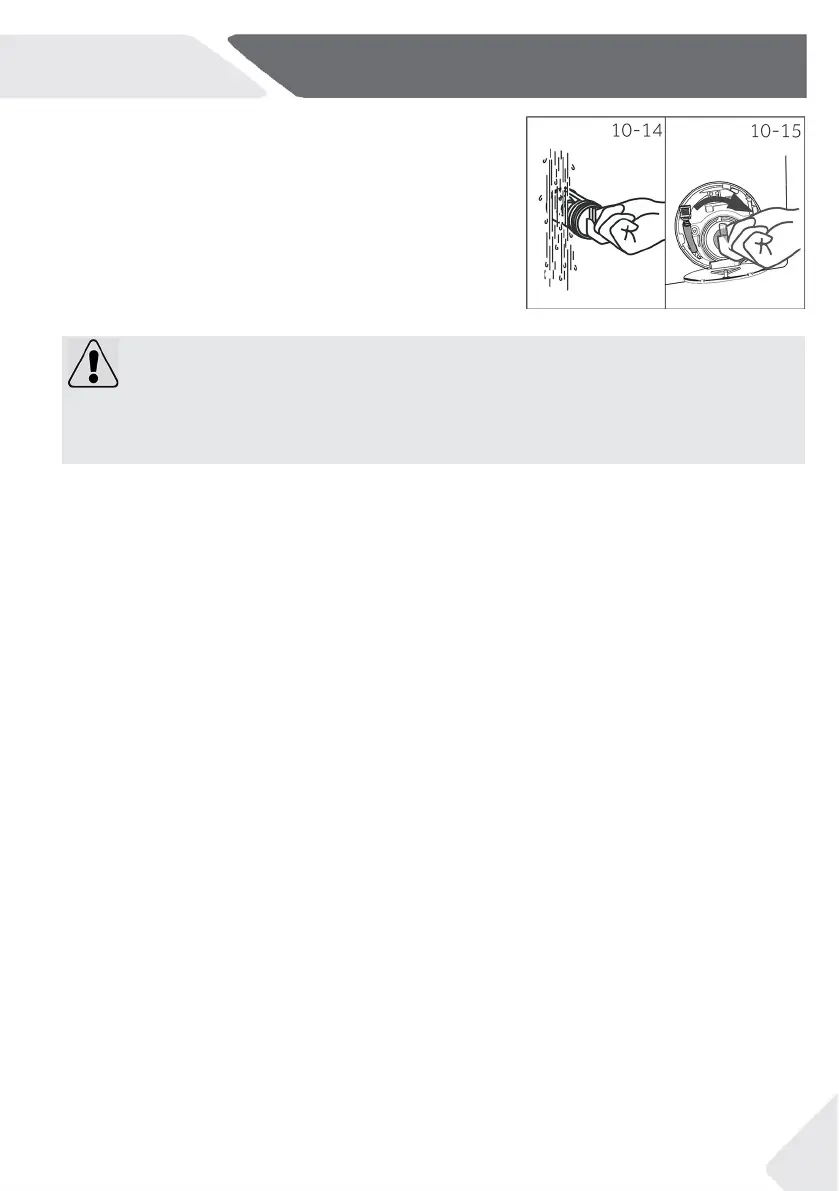 10-14

10-15